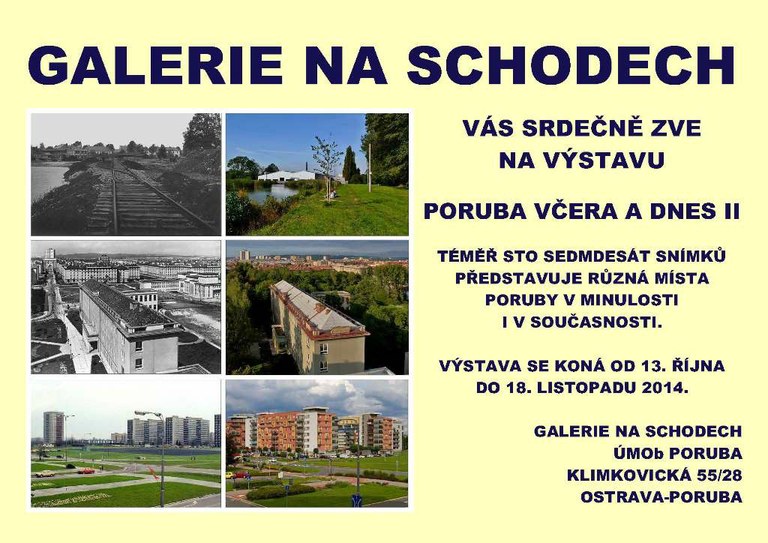 GALERIE NA SCHODECH

VÁS SRDEČNĚ ZVE NA VÝSTAVU

PORUBA VČERA A DNES II

TÉMĚŘ STO SEDMDESÁT SNÍMKŮ PŘEDSTAVUJE RŮZNÁ MÍSTA PORUBY V MINULOSTI I V SOUČASNOSTI.

VÝSTAVA SE KONÁ OD 13. ŘÍJNA DO 18. LISTOPADU 2014.

GALERIE NA SCHODECH
ÚMOb PORUBA
KLIMKOVICKÁ 55/28
OSTRAVA-PORUBA